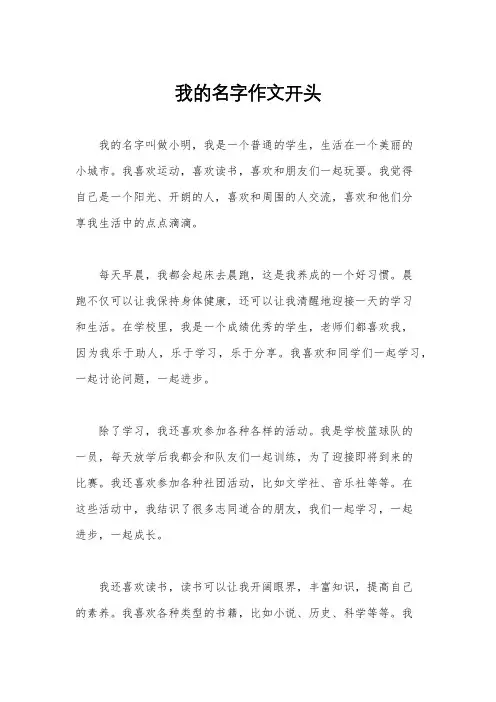 我的名字作文开头

我的名字叫做小明，我是一个普通的学生，生活在一个美丽的小城市。我喜欢运动，喜欢读书，喜欢和朋友们一起玩耍。我觉得自己是一个阳光、开朗的人，喜欢和周围的人交流，喜欢和他们分享我生活中的点点滴滴。

每天早晨，我都会起床去晨跑，这是我养成的一个好习惯。晨跑不仅可以让我保持身体健康，还可以让我清醒地迎接一天的学习和生活。在学校里，我是一个成绩优秀的学生，老师们都喜欢我，因为我乐于助人，乐于学习，乐于分享。我喜欢和同学们一起学习，一起讨论问题，一起进步。

除了学习，我还喜欢参加各种各样的活动。我是学校篮球队的一员，每天放学后我都会和队友们一起训练，为了迎接即将到来的比赛。我还喜欢参加各种社团活动，比如文学社、音乐社等等。在这些活动中，我结识了很多志同道合的朋友，我们一起学习，一起进步，一起成长。

我还喜欢读书，读书可以让我开阔眼界，丰富知识，提高自己的素养。我喜欢各种类型的书籍，比如小说、历史、科学等等。我